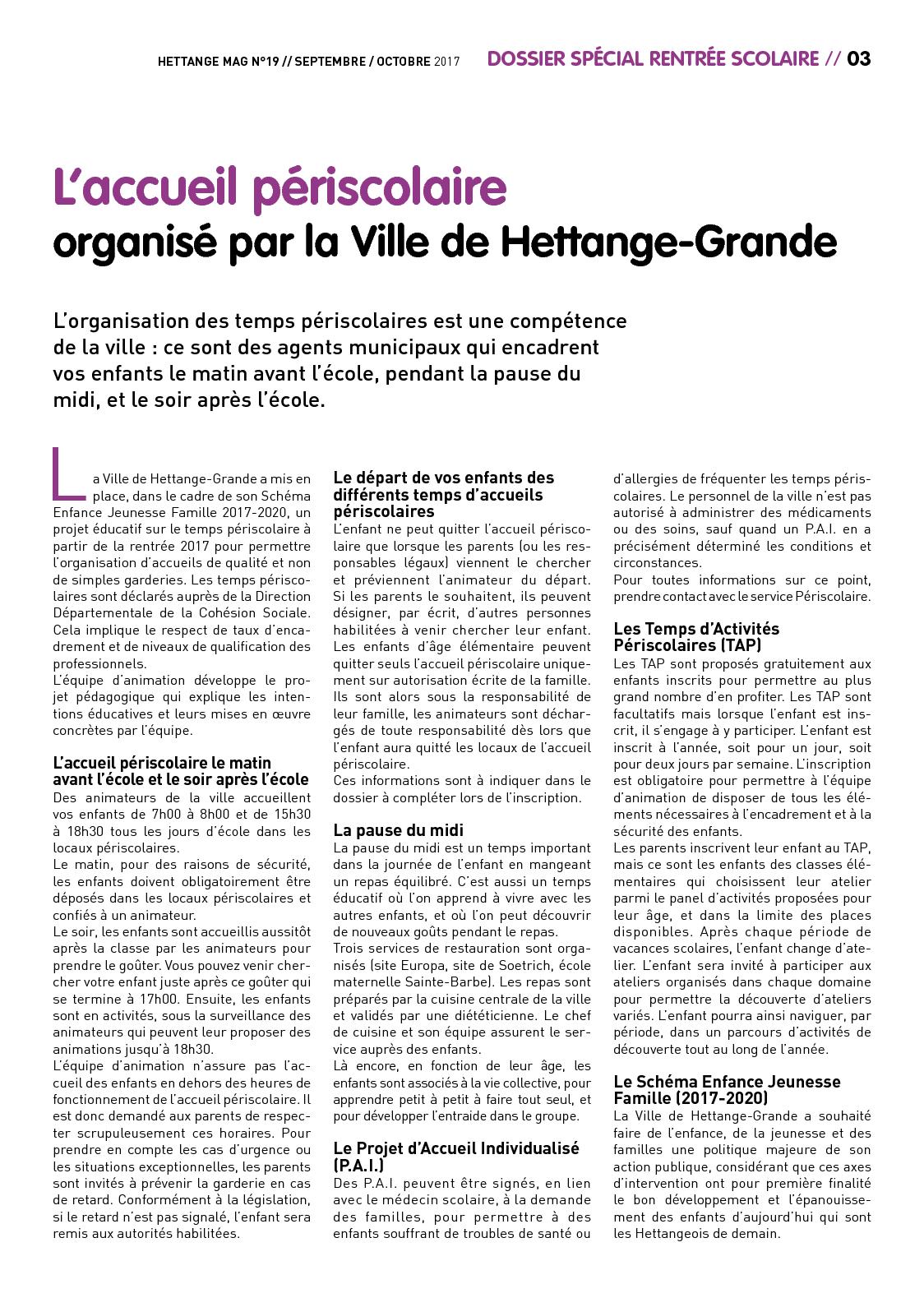 HETTANGE MAG N°19 // SEPTEMBRE / OCTOBRE 2017

DOSSIER SPÉCIAL RENTRÉE SCOLAIRE // 03

L'accueil périscolaire
organisé par la Ville de Hettange-Grande

L'organisation des temps périscolaires est une compétence de la ville : ce sont des agents municipaux qui encadrent vos enfants le matin avant l'école, pendant la pause du midi, et le soir après l'école.

La Ville de Hettange-Grande a mis en place, dans le cadre de son Schéma Enfance Jeunesse Famille 2017-2020, un projet éducatif sur le temps périscolaire à partir de la rentrée 2017 pour permettre l'organisation d'accueils de qualité et non de simples garderies. Les temps périscolaires sont déclarés auprès de la Direction Départementale de la Cohésion Sociale. Cela implique le respect de taux d'encadrement et de niveaux de qualification des professionnels.
L'équipe d'animation développe le projet pédagogique qui explique les intentions éducatives et leurs mises en œuvre concrètes par l'équipe.

L'accueil périscolaire le matin avant l'école et le soir après l'école
Des animateurs de la ville accueillent vos enfants de 7h00 à 8h00 et de 15h30 à 18h30 tous les jours d'école dans les locaux périscolaires.
Le matin, pour des raisons de sécurité, les enfants doivent obligatoirement être déposés dans les locaux périscolaires et confiés à un animateur.
Le soir, les enfants sont accueillis aussitôt après la classe par les animateurs pour prendre le goûter. Vous pouvez venir chercher votre enfant juste après ce goûter qui se termine à 17h00. Ensuite, les enfants sont en activités, sous la surveillance des animateurs qui peuvent leur proposer des animations jusqu'à 18h30.
L'équipe d'animation n'assure pas l'accueil des enfants en dehors des heures de fonctionnement de l'accueil périscolaire. Il est donc demandé aux parents de respecter scrupuleusement ces horaires. Pour prendre en compte les cas d'urgence ou les situations exceptionnelles, les parents sont invités à prévenir la garderie en cas de retard. Conformément à la législation, si le retard n'est pas signalé, l'enfant sera remis aux autorités habilitées.

Le départ de vos enfants des différents temps d'accueils périscolaires
L'enfant ne peut quitter l'accueil périscolaire que lorsque les parents (ou les responsables légaux) viennent le chercher et préviennent l'animateur du départ. Si les parents le souhaitent, ils peuvent désigner, par écrit, d'autres personnes habilitées à venir chercher leur enfant. Les enfants d'âge élémentaire peuvent quitter seuls l'accueil périscolaire uniquement sur autorisation écrite de la famille. Ils sont alors sous la responsabilité de leur famille, les animateurs sont déchargés de toute responsabilité dès lors que l'enfant aura quitté les locaux de l'accueil périscolaire.
Ces informations sont à indiquer dans le dossier à compléter lors de l'inscription.

La pause du midi
La pause du midi est un temps important dans la journée de l'enfant en mangeant un repas équilibré. C'est aussi un temps éducatif où l'on apprend à vivre avec les autres enfants, et où l'on peut découvrir de nouveaux goûts pendant le repas.
Trois services de restauration sont organisés (site Europa, site de Soetrich, école maternelle Sainte-Barbe). Les repas sont préparés par la cuisine centrale de la ville et validés par une diététicienne. Le chef de cuisine et son équipe assurent le service auprès des enfants.
Là encore, en fonction de leur âge, les enfants sont associés à la vie collective, pour apprendre petit à petit à faire tout seul, et pour développer l'entraide dans le groupe.

Le Projet d'Accueil Individualisé (P.A.I.)
Des P.A.I. peuvent être signés, en lien avec le médecin scolaire, à la demande des familles, pour permettre à des enfants souffrant de troubles de santé ou d'allergies de fréquenter les temps périscolaires. Le personnel de la ville n'est pas autorisé à administrer des médicaments ou des soins, sauf quand un P.A.I. en a précisément déterminé les conditions et circonstances.
Pour toutes informations sur ce point, prendre contact avec le service Périscolaire.

Les Temps d'Activités Périscolaires (TAP)
Les TAP sont proposés gratuitement aux enfants inscrits pour permettre au plus grand nombre d'en profiter. Les TAP sont facultatifs mais lorsque l'enfant est inscrit, il s'engage à y participer. L'enfant est inscrit à l'année, soit pour un jour, soit pour deux jours par semaine. L'inscription est obligatoire pour permettre à l'équipe d'animation de disposer de tous les éléments nécessaires à l'encadrement et à la sécurité des enfants.
Les parents inscrivent leur enfant au TAP, mais ce sont les enfants des classes élémentaires qui choisissent leur atelier parmi le panel d'activités proposées pour leur âge, et dans la limite des places disponibles. Après chaque période de vacances scolaires, l'enfant change d'atelier. L'enfant sera invité à participer aux ateliers organisés dans chaque domaine pour permettre la découverte d'ateliers variés. L'enfant pourra ainsi naviguer, par période, dans un parcours d'activités de découverte tout au long de l'année.

Le Schéma Enfance Jeunesse Famille (2017-2020)
La Ville de Hettange-Grande a souhaité faire de l'enfance, de la jeunesse et des familles une politique majeure de son action publique, considérant que ces axes d'intervention ont pour première finalité le bon développement et l'épanouissement des enfants d'aujourd'hui qui sont les Hettangeois de demain.